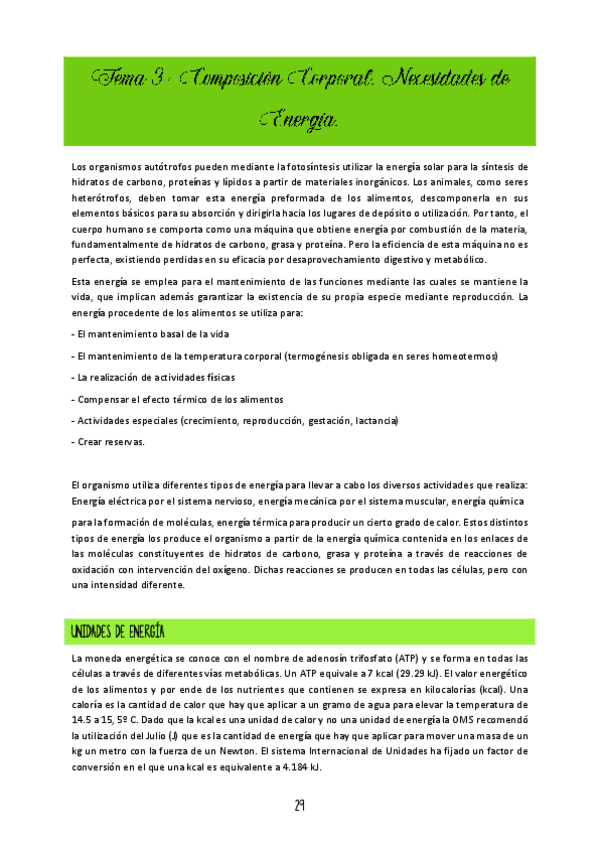 Tema 3 - Composición Corporal. Necesidades de Energía.

Los organismos autótrofos pueden mediante la fotosíntesis utilizar la energía solar para la síntesis de hidratos de carbono, proteínas y lípidos a partir de materiales inorgánicos. Los animales, como seres heterótrofos, deben tomar esta energía preformada de los alimentos, descomponerla en sus elementos básicos para su absorción y dirigirla hacia los lugares de depósito o utilización. Por tanto, el cuerpo humano se comporta como una máquina que obtiene energía por combustión de la materia, fundamentalmente de hidratos de carbono, grasa y proteína. Pero la eficiencia de esta máquina no es perfecta, existiendo perdidas en su eficacia por desaprovechamiento digestivo y metabólico.

Esta energía se emplea para el mantenimiento de las funciones mediante las cuales se mantiene la vida, que implican además garantizar la existencia de su propia especie mediante reproducción. La energía procedente de los alimentos se utiliza para:

- El mantenimiento basal de la vida

- El mantenimiento de la temperatura corporal (termogénesis obligada en seres homeotermos)

- La realización de actividades físicas

- Compensar el efecto térmico de los alimentos

- Actividades especiales (crecimiento, reproducción, gestación, lactancia)

- Crear reservas.

El organismo utiliza diferentes tipos de energía para llevar a cabo los diversos actividades que realiza: Energía eléctrica por el sistema nervioso, energía mecánica por el sistema muscular, energía química para la formación de moléculas, energía térmica para producir un cierto grado de calor. Estos distintos tipos de energía los produce el organismo a partir de la energía química contenida en los enlaces de las moléculas constituyentes de hidratos de carbono, grasa y proteína a través de reacciones de oxidación con intervención del oxígeno. Dichas reacciones se producen en todas las células, pero con una intensidad diferente.

UNIDADES DE ENERGÍA

La moneda energética se conoce con el nombre de adenosín trifosfato (ATP) y se forma en todas las células a través de diferentes vías metabólicas. Un ATP equivale a 7 kcal (29.29 kJ). El valor energético de los alimentos y por ende de los nutrientes que contienen se expresa en kilocalorías (kcal). Una caloría es la cantidad de calor que hay que aplicar a un gramo de agua para elevar la temperatura de 14.5 a 15, 5º C. Dado que la kcal es una unidad de calor y no una unidad de energía la OMS recomendó la utilización del Julio (J) que es la cantidad de energía que hay que aplicar para mover una masa de un kg un metro con la fuerza de un Newton. El sistema Internacional de Unidades ha fijado un factor de conversión en el que una kcal es equivalente a 4.184 kJ.

29